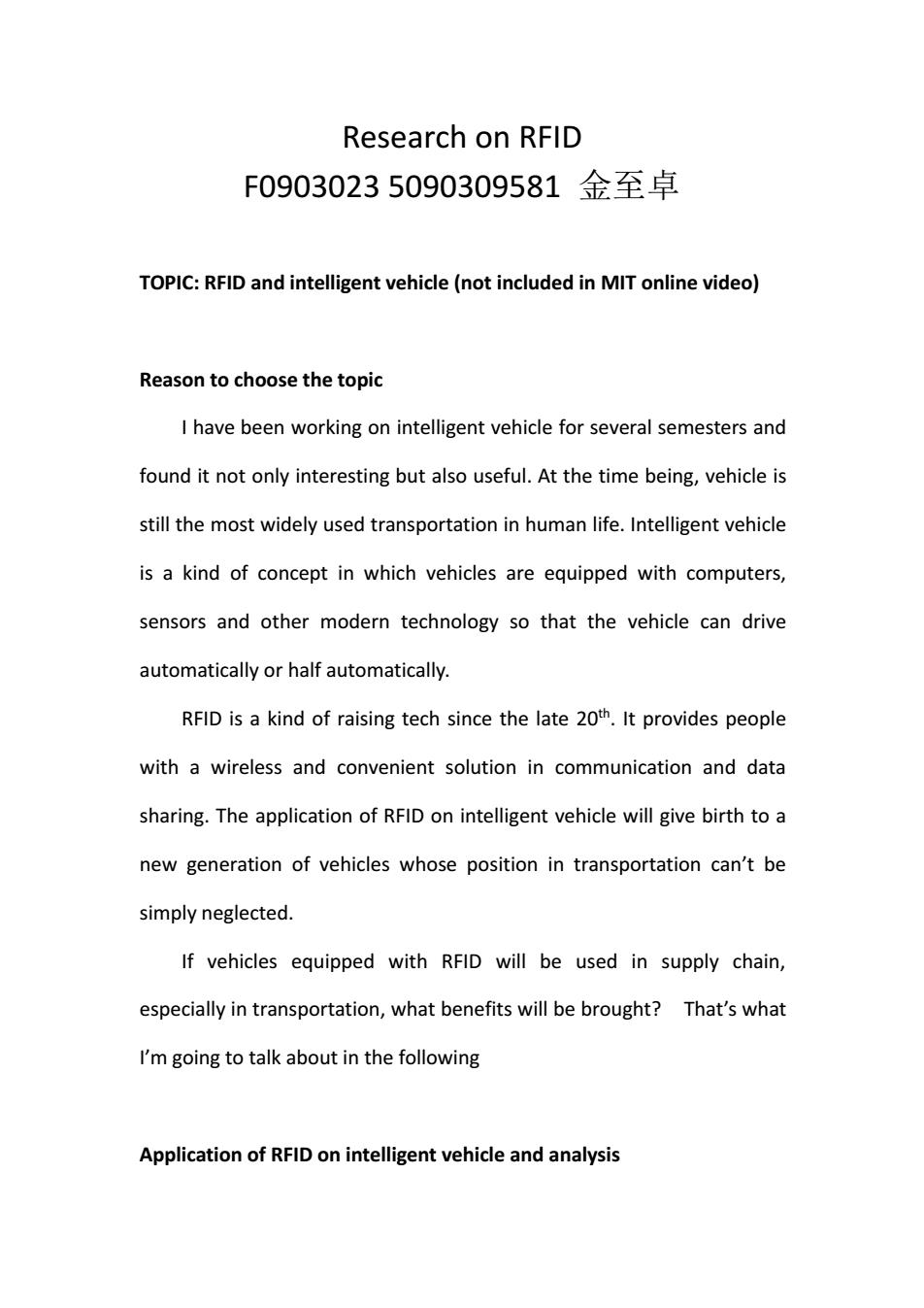 Research on RFID
F0903023 5090309581 金至卓

TOPIC: RFID and intelligent vehicle (not included in MIT online video)

Reason to choose the topic

I have been working on intelligent vehicle for several semesters and found it not only interesting but also useful. At the time being, vehicle is still the most widely used transportation in human life. Intelligent vehicle is a kind of concept in which vehicles are equipped with computers, sensors and other modern technology so that the vehicle can drive automatically or half automatically.

RFID is a kind of raising tech since the late 20$^{th}$. It provides people with a wireless and convenient solution in communication and data sharing. The application of RFID on intelligent vehicle will give birth to a new generation of vehicles whose position in transportation can't be simply neglected.

If vehicles equipped with RFID will be used in supply chain, especially in transportation, what benefits will be brought? That's what I'm going to talk about in the following

Application of RFID on intelligent vehicle and analysis